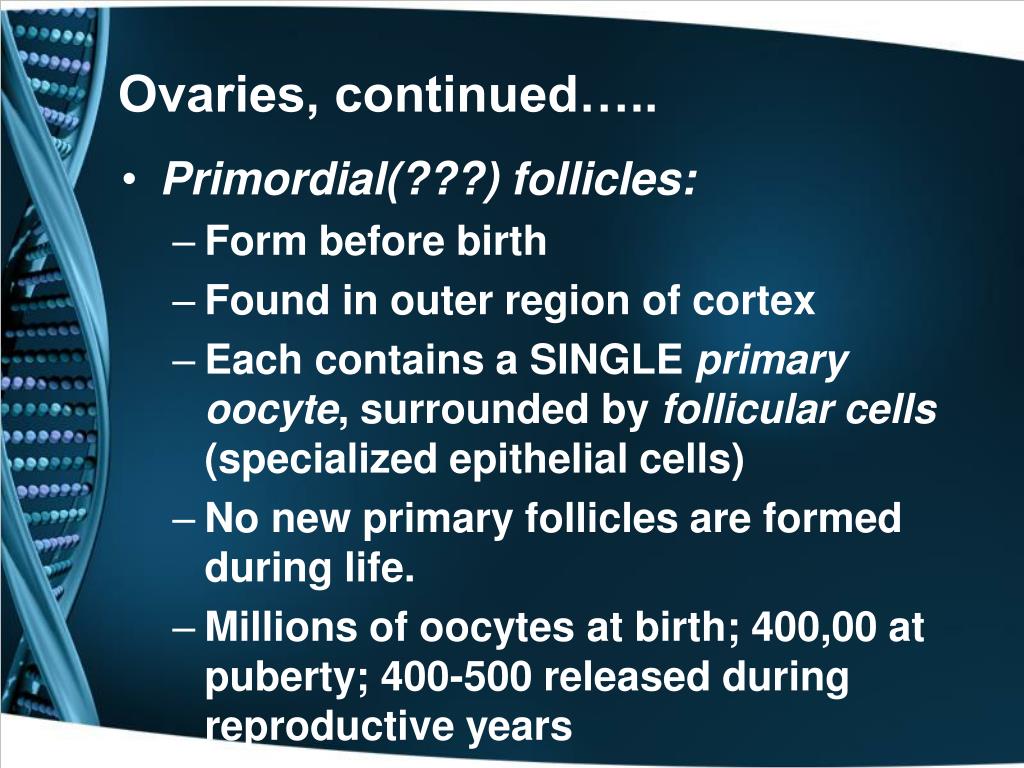 Ovaries, continued…..

• Primordial(???) follicles:
– Form before birth
– Found in outer region of cortex
– Each contains a SINGLE primary oocyte, surrounded by follicular cells (specialized epithelial cells)
– No new primary follicles are formed during life.
– Millions of oocytes at birth; 400,00 at puberty; 400-500 released during reproductive years